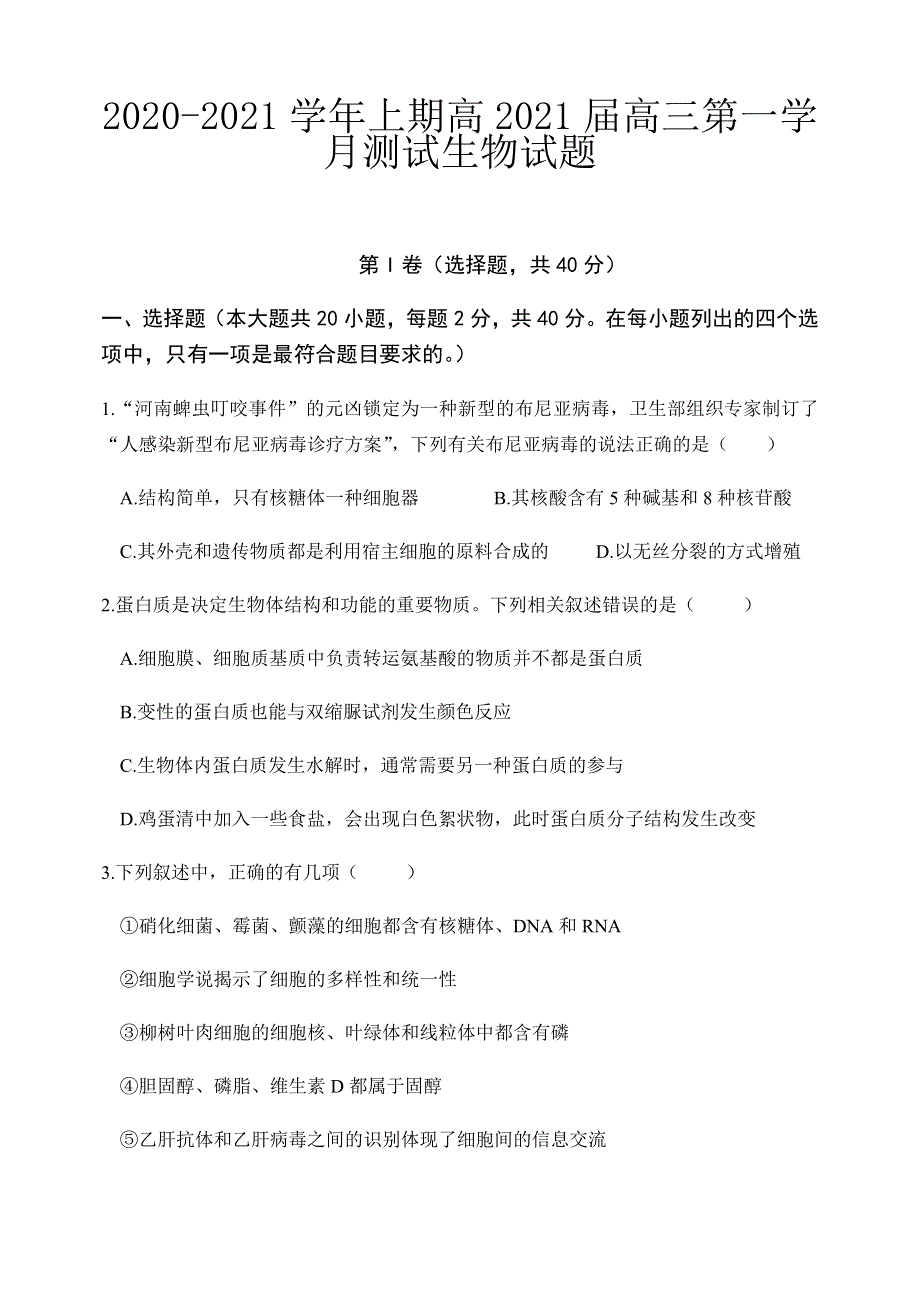 2020-2021 学年上期高 2021 届高三第一学月测试生物试题

第 I 卷（选择题，共 40 分）

一、选择题（本大题共 20 小题，每题 2 分，共 40 分。在每小题列出的四个选项中，只有一项是最符合题目要求的。）

1.“河南蜱虫叮咬事件”的元凶锁定为一种新型的布尼亚病毒，卫生部组织专家制订了“人感染新型布尼亚病毒诊疗方案”，下列有关布尼亚病毒的说法正确的是（　　）

A.结构简单，只有核糖体一种细胞器

B.其核酸含有 5 种碱基和 8 种核苷酸

C.其外壳和遗传物质都是利用宿主细胞的原料合成的

D.以无丝分裂的方式增殖

2.蛋白质是决定生物体结构和功能的重要物质。下列相关叙述错误的是（　　）

A.细胞膜、细胞质基质中负责转运氨基酸的物质并不都是蛋白质

B.变性的蛋白质也能与双缩脲试剂发生颜色反应

C.生物体内蛋白质发生水解时，通常需要另一种蛋白质的参与

D.鸡蛋清中加入一些食盐，会出现白色絮状物，此时蛋白质分子结构发生改变

3.下列叙述中，正确的有几项（　　）

①硝化细菌、霉菌、颤藻的细胞都含有核糖体、DNA 和 RNA

②细胞学说揭示了细胞的多样性和统一性

③柳树叶肉细胞的细胞核、叶绿体和线粒体中都含有磷

④胆固醇、磷脂、维生素 D 都属于固醇

⑤乙肝抗体和乙肝病毒之间的识别体现了细胞间的信息交流